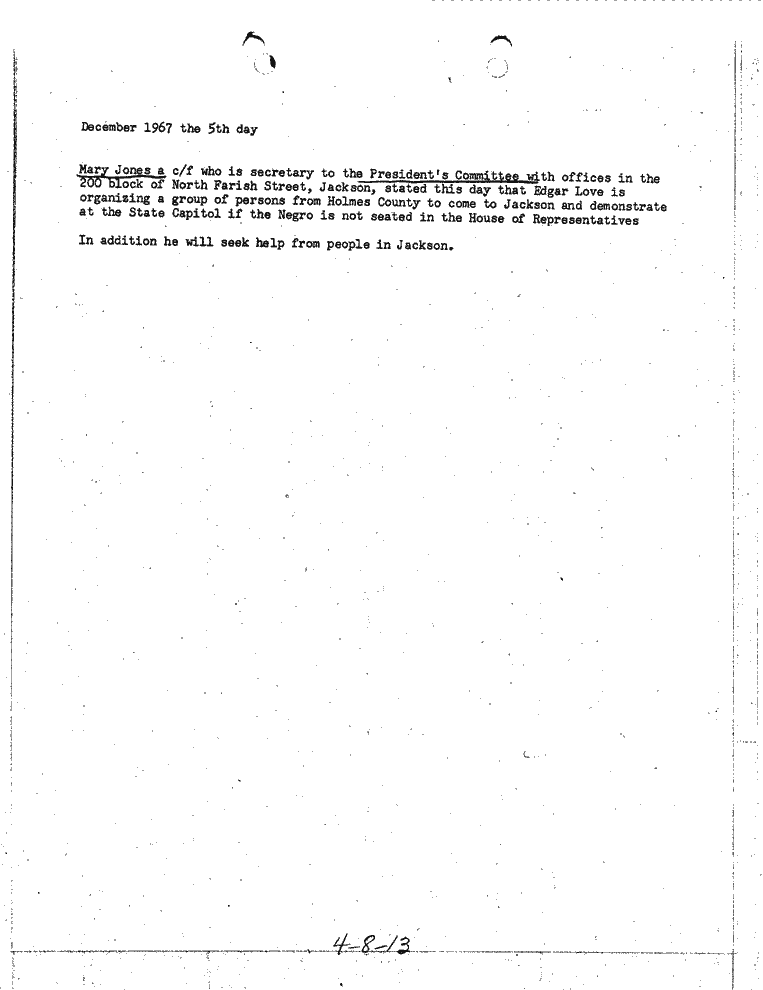 December 1967 the 5th day

Mary Jones a c/f who is secretary to the President's Committee with offices in the 200 block of North Farish Street, Jackson, stated this day that Edgar Love is organizing a group of persons from Holmes County to come to Jackson and demonstrate at the State Capitol if the Negro is not seated in the House of Representatives

In addition he will seek help from people in Jackson.

4-8-13